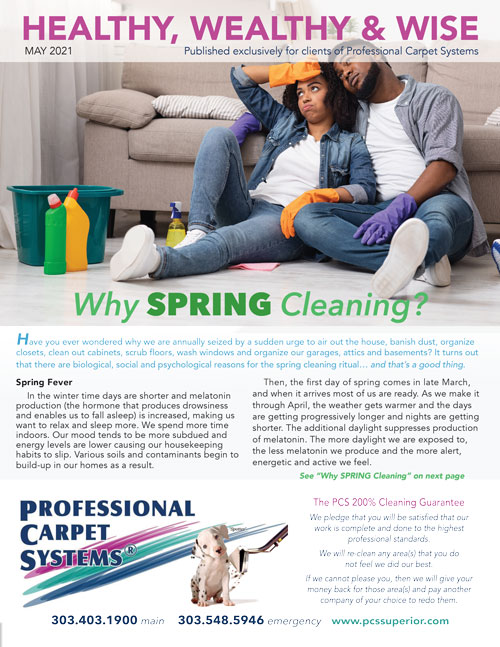 HEALTHY, WEALTHY & WISE

MAY 2021

Published exclusively for clients of Professional Carpet Systems

Why SPRING Cleaning?

Have you ever wondered why we are annually seized by a sudden urge to air out the house, banish dust, organize closets, clean out cabinets, scrub floors, wash windows and organize our garages, attics and basements? It turns out that there are biological, social and psychological reasons for the spring cleaning ritual… and that's a good thing.

Spring Fever

In the winter time days are shorter and melatonin production (the hormone that produces drowsiness and enables us to fall asleep) is increased, making us want to relax and sleep more. We spend more time indoors. Our mood tends to be more subdued and energy levels are lower causing our housekeeping habits to slip. Various soils and contaminants begin to build-up in our homes as a result.

Then, the first day of spring comes in late March, and when it arrives most of us are ready. As we make it through April, the weather gets warmer and the days are getting progressively longer and nights are getting shorter. The additional daylight suppresses production of melatonin. The more daylight we are exposed to, the less melatonin we produce and the more alert, energetic and active we feel.

See "Why SPRING Cleaning" on next page

PROFESSIONAL CARPET SYSTEMS®

The PCS 200% Cleaning Guarantee

We pledge that you will be satisfied that our work is complete and done to the highest professional standards.

We will re-clean any area(s) that you do not feel we did our best.

If we cannot please you, then we will give your money back for those area(s) and pay another company of your choice to redo them.

303.403.1900 main 303.548.5946 emergency www.pcssuperior.com